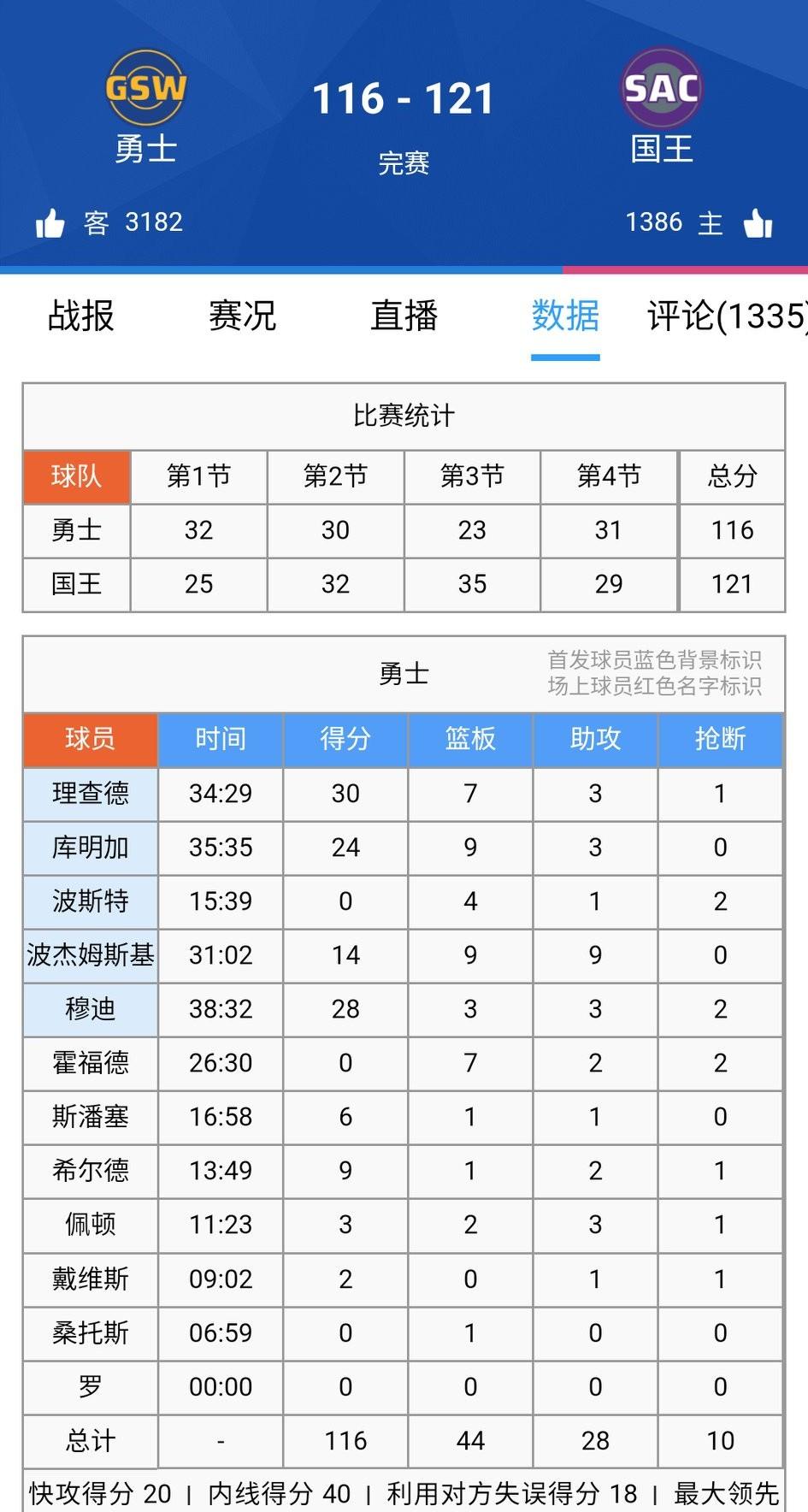 GSW
勇士
116 - 121
完赛
SAC
国王

客 3182
1386 主

战报 赛况 直播 数据 评论(1335)

比赛统计

| 球队 | 第1节 | 第2节 | 第3节 | 第4节 | 总分 |
|---|---|---|---|---|---|
| 勇士 | 32 | 30 | 23 | 31 | 116 |
| 国王 | 25 | 32 | 35 | 29 | 121 |

勇士
首发球员蓝色背景标识
场上球员红色名字标识

| 球员 | 时间 | 得分 | 篮板 | 助攻 | 抢断 |
|---|---|---|---|---|---|
| 理查德 | 34:29 | 30 | 7 | 3 | 1 |
| 库明加 | 35:35 | 24 | 9 | 3 | 0 |
| 波斯特 | 15:39 | 0 | 4 | 1 | 2 |
| 波杰姆斯基 | 31:02 | 14 | 9 | 9 | 0 |
| 穆迪 | 38:32 | 28 | 3 | 3 | 2 |
| 霍福德 | 26:30 | 0 | 7 | 2 | 2 |
| 斯潘塞 | 16:58 | 6 | 1 | 1 | 0 |
| 希尔德 | 13:49 | 9 | 1 | 2 | 1 |
| 佩顿 | 11:23 | 3 | 2 | 3 | 1 |
| 戴维斯 | 09:02 | 2 | 0 | 1 | 1 |
| 桑托斯 | 06:59 | 0 | 1 | 0 | 0 |
| 罗 | 00:00 | 0 | 0 | 0 | 0 |
| 总计 | - | 116 | 44 | 28 | 10 |

快攻得分 20 | 内线得分 40 | 利用对方失误得分 18 | 最大领先